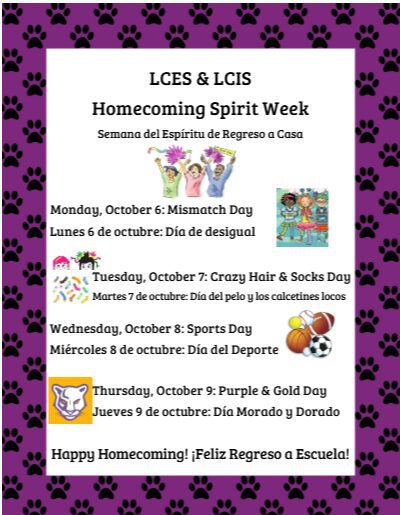 LCES & LCIS
Homecoming Spirit Week
Semana del Espíritu de Regreso a Casa

Monday, October 6: Mismatch Day
Lunes 6 de octubre: Día de desigual

Tuesday, October 7: Crazy Hair & Socks Day
Martes 7 de octubre: Día del pelo y los calcetines locos

Wednesday, October 8: Sports Day
Miércoles 8 de octubre: Día del Deporte

Thursday, October 9: Purple & Gold Day
Jueves 9 de octubre: Día Morado y Dorado

Happy Homecoming! ¡Feliz Regreso a Escuela!